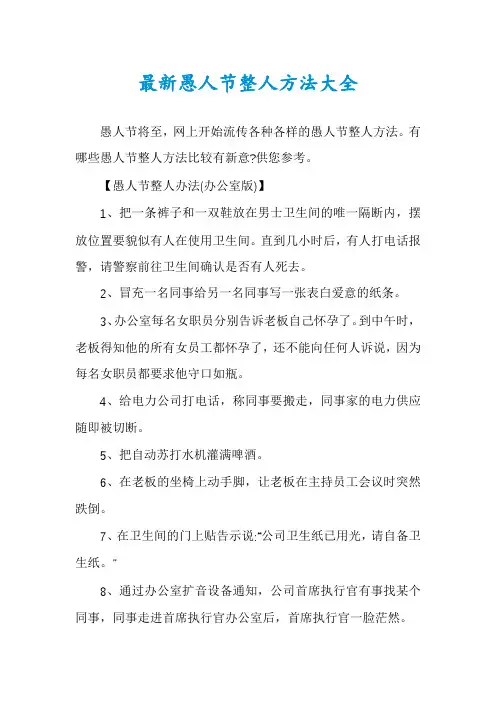 最新愚人节整人方法大全

愚人节将至，网上开始流传各种各样的愚人节整人方法。有哪些愚人节整人方法比较有新意?供您参考。

【愚人节整人办法(办公室版)】

1、把一条裤子和一双鞋放在男士卫生间的唯一隔断内，摆放位置要貌似有人在使用卫生间。直到几小时后，有人打电话报警，请警察前往卫生间确认是否有人死去。

2、冒充一名同事给另一名同事写一张表白爱意的纸条。

3、办公室每名女职员分别告诉老板自己怀孕了。到中午时，老板得知他的所有女员工都怀孕了，还不能向任何人诉说，因为每名女职员都要求他守口如瓶。

4、给电力公司打电话，称同事要搬走，同事家的电力供应随即被切断。

5、把自动苏打水机灌满啤酒。

6、在老板的坐椅上动手脚，让老板在主持员工会议时突然跌倒。

7、在卫生间的门上贴告示说:"公司卫生纸已用光，请自备卫生纸。"

8、通过办公室扩音设备通知，公司首席执行官有事找某个同事，同事走进首席执行官办公室后，首席执行官一脸茫然。